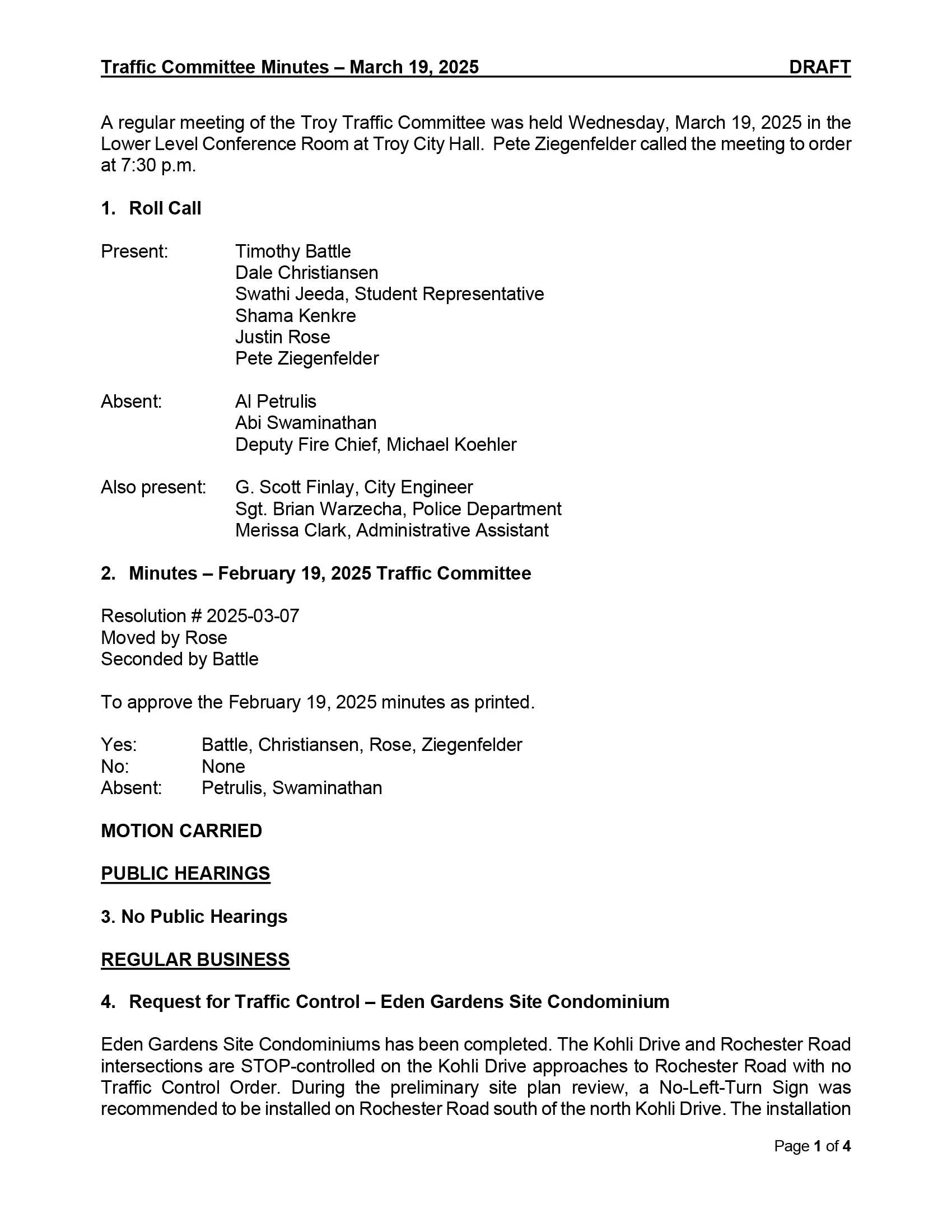 Traffic Committee Minutes – March 19, 2025 DRAFT

A regular meeting of the Troy Traffic Committee was held Wednesday, March 19, 2025 in the Lower Level Conference Room at Troy City Hall. Pete Ziegenfelder called the meeting to order at 7:30 p.m.

1. Roll Call

Present: Timothy Battle
Dale Christiansen
Swathi Jeeda, Student Representative
Shama Kenkre
Justin Rose
Pete Ziegenfelder

Absent: Al Petrulis
Abi Swaminathan
Deputy Fire Chief, Michael Koehler

Also present: G. Scott Finlay, City Engineer
Sgt. Brian Warzecha, Police Department
Merissa Clark, Administrative Assistant

2. Minutes – February 19, 2025 Traffic Committee

Resolution # 2025-03-07
Moved by Rose
Seconded by Battle

To approve the February 19, 2025 minutes as printed.

Yes: Battle, Christiansen, Rose, Ziegenfelder
No: None
Absent: Petrulis, Swaminathan

MOTION CARRIED

PUBLIC HEARINGS

3. No Public Hearings

REGULAR BUSINESS

4. Request for Traffic Control – Eden Gardens Site Condominium

Eden Gardens Site Condominiums has been completed. The Kohli Drive and Rochester Road intersections are STOP-controlled on the Kohli Drive approaches to Rochester Road with no Traffic Control Order. During the preliminary site plan review, a No-Left-Turn Sign was recommended to be installed on Rochester Road south of the north Kohli Drive. The installation

Page 1 of 4